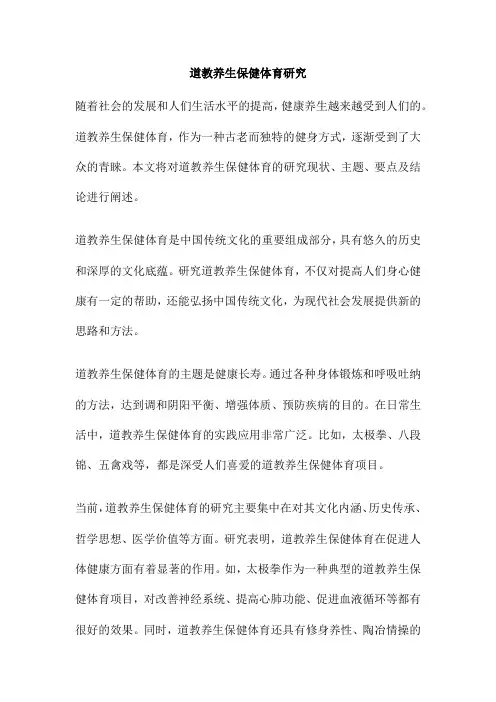 道教养生保健体育研究

随着社会的发展和人们生活水平的提高，健康养生越来越受到人们的。道教养生保健体育，作为一种古老而独特的健身方式，逐渐受到了大众的青睐。本文将对道教养生保健体育的研究现状、主题、要点及结论进行阐述。

道教养生保健体育是中国传统文化的重要组成部分，具有悠久的历史和深厚的文化底蕴。研究道教养生保健体育，不仅对提高人们身心健康有一定的帮助，还能弘扬中国传统文化，为现代社会发展提供新的思路和方法。

道教养生保健体育的主题是健康长寿。通过各种身体锻炼和呼吸吐纳的方法，达到调和阴阳平衡、增强体质、预防疾病的目的。在日常生活中，道教养生保健体育的实践应用非常广泛。比如，太极拳、八段锦、五禽戏等，都是深受人们喜爱的道教养生保健体育项目。

当前，道教养生保健体育的研究主要集中在对其文化内涵、历史传承、哲学思想、医学价值等方面。研究表明，道教养生保健体育在促进人体健康方面有着显著的作用。如，太极拳作为一种典型的道教养生保健体育项目，对改善神经系统、提高心肺功能、促进血液循环等都有很好的效果。同时，道教养生保健体育还具有修身养性、陶冶情操的